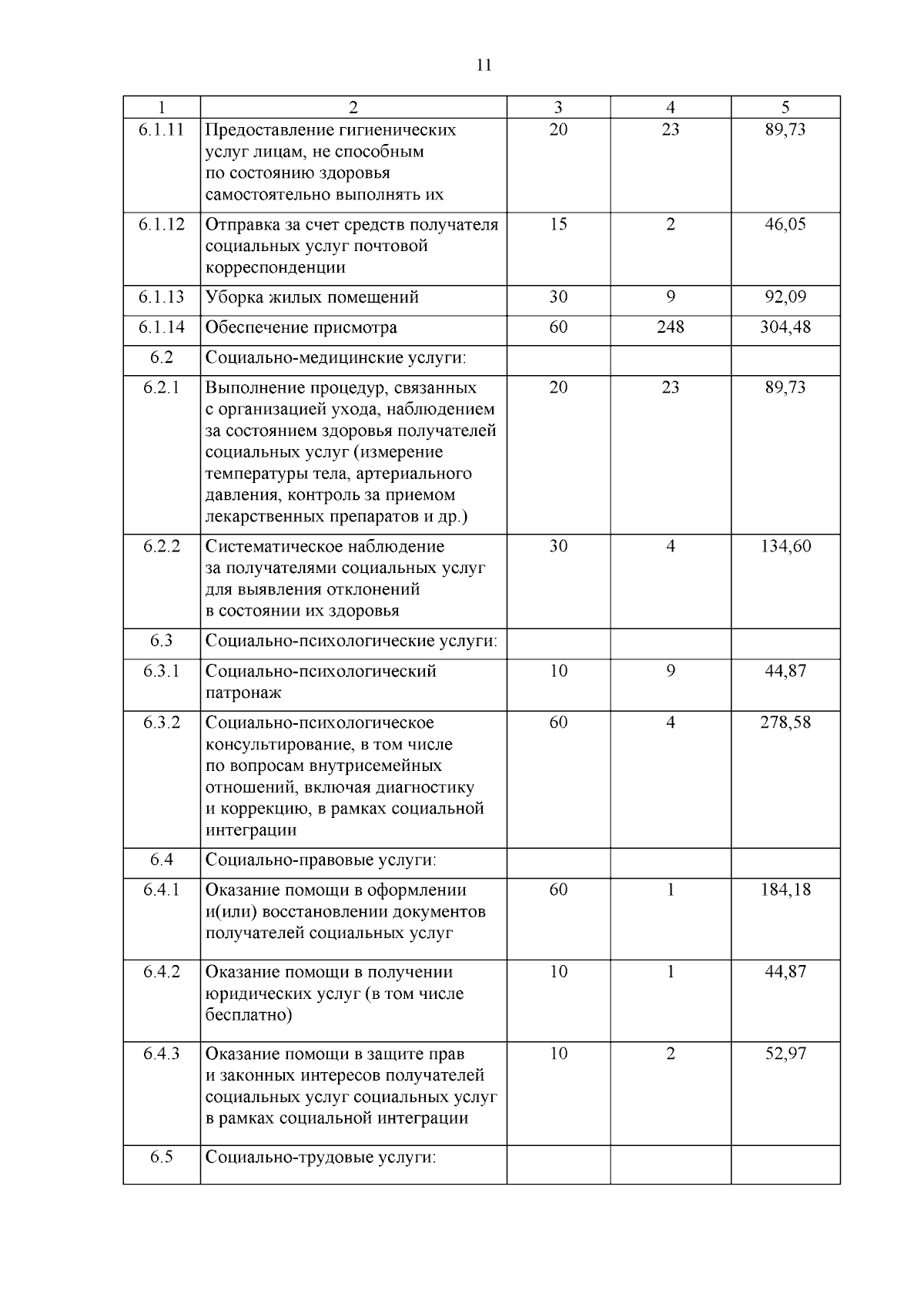 11

| 1 | 2 | 3 | 4 | 5 |
|---|---|---|---|---|
| 6.1.11 | Предоставление гигиенических услуг лицам, не способным по состоянию здоровья самостоятельно выполнять их | 20 | 23 | 89,73 |
| 6.1.12 | Отправка за счет средств получателя социальных услуг почтовой корреспонденции | 15 | 2 | 46,05 |
| 6.1.13 | Уборка жилых помещений | 30 | 9 | 92,09 |
| 6.1.14 | Обеспечение присмотра | 60 | 248 | 304,48 |
| 6.2 | Социально-медицинские услуги: | | | |
| 6.2.1 | Выполнение процедур, связанных с организацией ухода, наблюдением за состоянием здоровья получателей социальных услуг (измерение температуры тела, артериального давления, контроль за приемом лекарственных препаратов и др.) | 20 | 23 | 89,73 |
| 6.2.2 | Систематическое наблюдение за получателями социальных услуг для выявления отклонений в состоянии их здоровья | 30 | 4 | 134,60 |
| 6.3 | Социально-психологические услуги: | | | |
| 6.3.1 | Социально-психологический патронаж | 10 | 9 | 44,87 |
| 6.3.2 | Социально-психологическое консультирование, в том числе по вопросам внутрисемейных отношений, включая диагностику и коррекцию, в рамках социальной интеграции | 60 | 4 | 278,58 |
| 6.4 | Социально-правовые услуги: | | | |
| 6.4.1 | Оказание помощи в оформлении и(или) восстановлении документов получателей социальных услуг | 60 | 1 | 184,18 |
| 6.4.2 | Оказание помощи в получении юридических услуг (в том числе бесплатно) | 10 | 1 | 44,87 |
| 6.4.3 | Оказание помощи в защите прав и законных интересов получателей социальных услуг социальных услуг в рамках социальной интеграции | 10 | 2 | 52,97 |
| 6.5 | Социально-трудовые услуги: | | | |